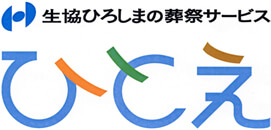 生協ひろしまの葬祭サービス

ひとえ